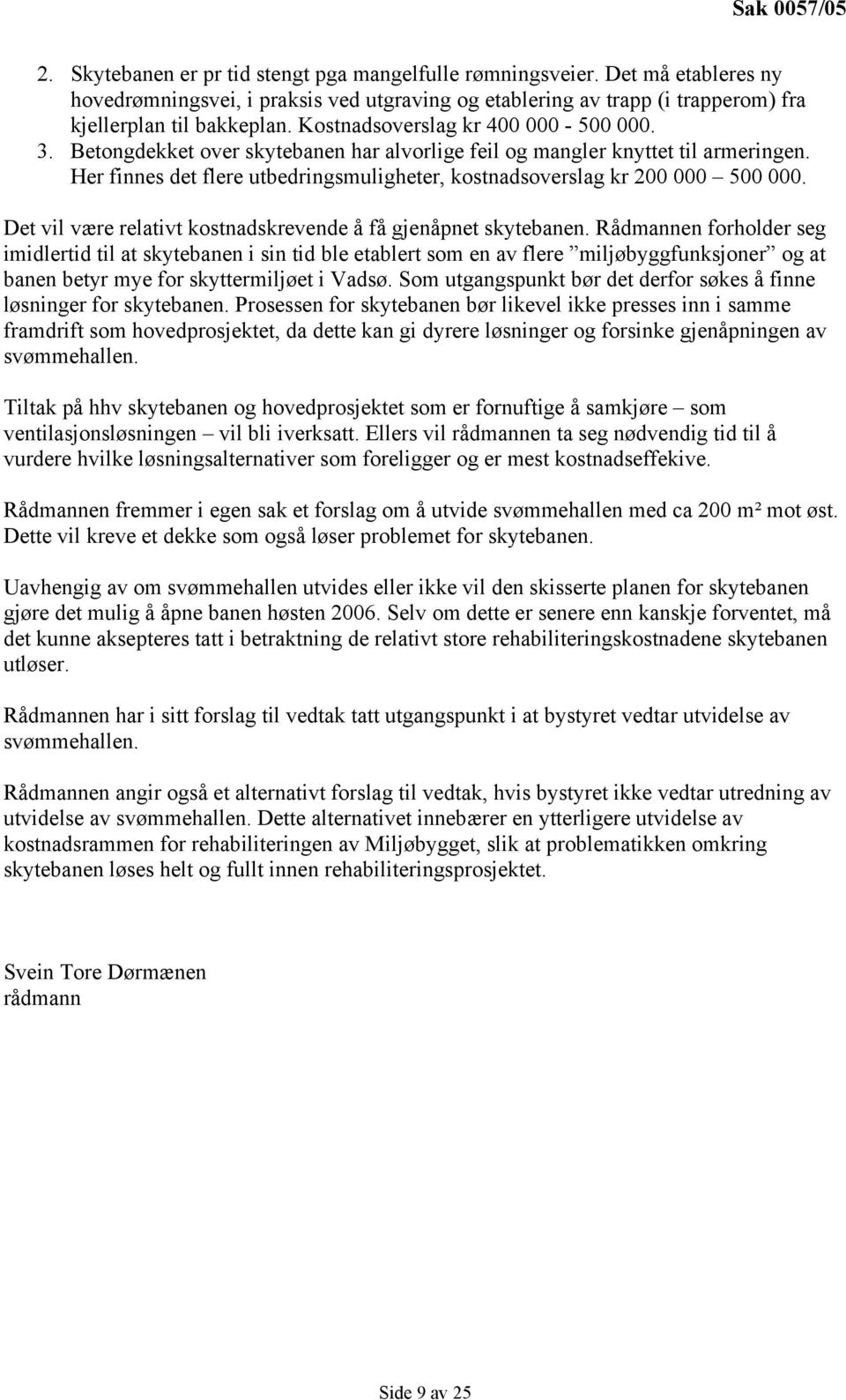 Sak 0057/05

2. Skytebanen er pr tid stengt pga mangelfulle rømningsveier. Det må etableres ny hovedrømningsvei, i praksis ved utgraving og etablering av trapp (i trapperom) fra kjellerplan til bakkeplan. Kostnadsoverslag kr 400 000 - 500 000.
3. Betongdekket over skytebanen har alvorlige feil og mangler knyttet til armeringen. Her finnes det flere utbedringsmuligheter, kostnadsoverslag kr 200 000 – 500 000.

Det vil være relativt kostnadskrevende å få gjenåpnet skytebanen. Rådmannen forholder seg imidlertid til at skytebanen i sin tid ble etablert som en av flere ”miljøbyggfunksjoner” og at banen betyr mye for skyttermiljøet i Vadsø. Som utgangspunkt bør det derfor søkes å finne løsninger for skytebanen. Prosessen for skytebanen bør likevel ikke presses inn i samme framdrift som hovedprosjektet, da dette kan gi dyrere løsninger og forsinke gjenåpningen av svømmehallen.

Tiltak på hhv skytebanen og hovedprosjektet som er fornuftige å samkjøre – som ventilasjonsløsningen – vil bli iverksatt. Ellers vil rådmannen ta seg nødvendig tid til å vurdere hvilke løsningsalternativer som foreligger og er mest kostnadseffekive.

Rådmannen fremmer i egen sak et forslag om å utvide svømmehallen med ca 200 m² mot øst. Dette vil kreve et dekke som også løser problemet for skytebanen.

Uavhengig av om svømmehallen utvides eller ikke vil den skisserte planen for skytebanen gjøre det mulig å åpne banen høsten 2006. Selv om dette er senere enn kanskje forventet, må det kunne aksepteres tatt i betraktning de relativt store rehabiliteringskostnadene skytebanen utløser.

Rådmannen har i sitt forslag til vedtak tatt utgangspunkt i at bystyret vedtar utvidelse av svømmehallen.

Rådmannen angir også et alternativt forslag til vedtak, hvis bystyret ikke vedtar utredning av utvidelse av svømmehallen. Dette alternativet innebærer en ytterligere utvidelse av kostnadsrammen for rehabiliteringen av Miljøbygget, slik at problematikken omkring skytebanen løses helt og fullt innen rehabiliteringsprosjektet.

Svein Tore Dørmænen
rådmann

Side 9 av 25